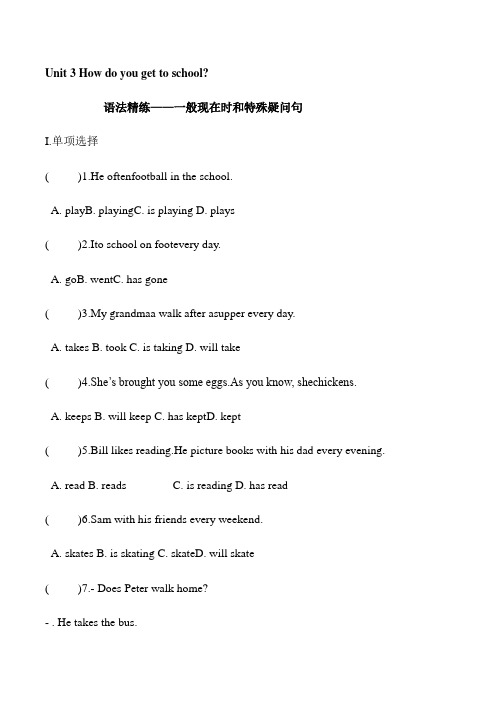 Unit 3 How do you get to school?

语法精练——一般现在时和特殊疑问句

I.单项选择

(　　)1.He oftenfootball in the school.

A. playB. playingC. is playing D. plays

(　　)2.Ito school on footevery day.

A. goB. wentC. has gone

(　　)3.My grandmaa walk after asupper every day.

A. takes B. took C. is taking D. will take

(　　)4.She's brought you some eggs.As you know, shechickens.

A. keeps B. will keep C. has keptD. kept

(　　)5.Bill likes reading.He picture books with his dad every evening.

A. read B. reads C. is reading D. has read

(　　)6.Sam with his friends every weekend.

A. skates B. is skating C. skateD. will skate

(　　)7.- Does Peter walk home?

- . He takes the bus.